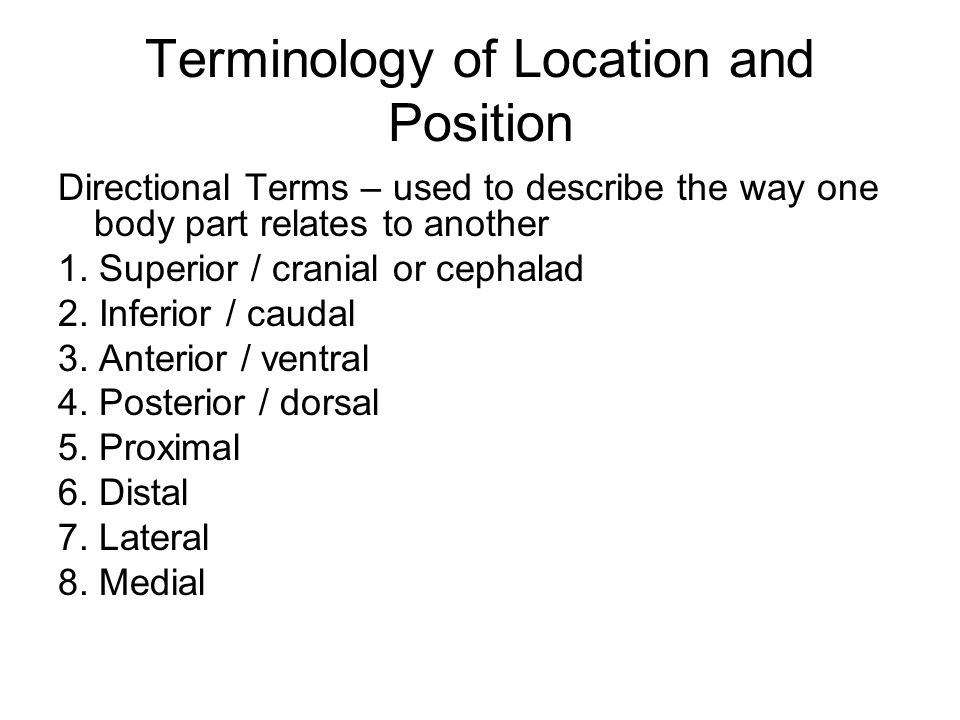 Terminology of Location and Position

Directional Terms – used to describe the way one body part relates to another

1. Superior / cranial or cephalad
2. Inferior / caudal
3. Anterior / ventral
4. Posterior / dorsal
5. Proximal
6. Distal
7. Lateral
8. Medial